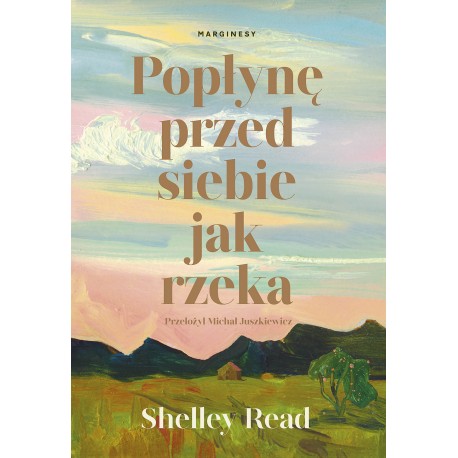 MARGINESY

Popłynę przed siebie jak rzeka

Przełożył Michał Juszkiewicz

Shelley Read